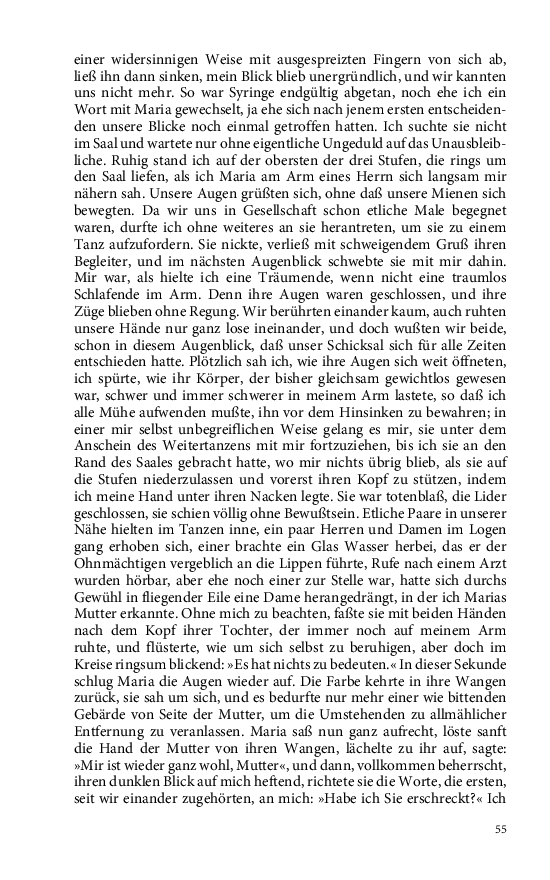 einer widersinnigen Weise mit ausgespreizten Fingern von sich ab, ließ ihn dann sinken, mein Blick blieb unergründlich, und wir kannten uns nicht mehr. So war Syringe endgültig abgetan, noch ehe ich ein Wort mit Maria gewechselt, ja ehe sich nach jenem ersten entscheidenden unsere Blicke noch einmal getroffen hatten. Ich suchte sie nicht im Saal und wartete nur ohne eigentliche Ungeduld auf das Unausbleibliche. Ruhig stand ich auf der obersten der drei Stufen, die rings um den Saal liefen, als ich Maria am Arm eines Herrn sich langsam mir nähern sah. Unsere Augen grüßten sich, ohne daß unsere Mienen sich bewegten. Da wir uns in Gesellschaft schon etliche Male begegnet waren, durfte ich ohne weiteres an sie herantreten, um sie zu einem Tanz aufzufordern. Sie nickte, verließ mit schweigendem Gruß ihren Begleiter, und im nächsten Augenblick schwebte sie mit mir dahin. Mir war, als hielte ich eine Träumende, wenn nicht eine traumlos Schlafende im Arm. Denn ihre Augen waren geschlossen, und ihre Züge blieben ohne Regung. Wir berührten einander kaum, auch ruhten unsere Hände nur ganz lose ineinander, und doch wußten wir beide, schon in diesem Augenblick, daß unser Schicksal sich für alle Zeiten entschieden hatte. Plötzlich sah ich, wie ihre Augen sich weit öffneten, ich spürte, wie ihr Körper, der bisher gleichsam gewichtlos gewesen war, schwer und immer schwerer in meinem Arm lastete, so daß ich alle Mühe aufwenden mußte, ihn vor dem Hinsinken zu bewahren; in einer mir selbst unbegreiflichen Weise gelang es mir, sie unter dem Anschein des Weitertanzens mit mir fortzuziehen, bis ich sie an den Rand des Saales gebracht hatte, wo mir nichts übrig blieb, als sie auf die Stufen niederzulassen und vorerst ihren Kopf zu stützen, indem ich meine Hand unter ihren Nacken legte. Sie war totenblaß, die Lider geschlossen, sie schien völlig ohne Bewußtsein. Etliche Paare in unserer Nähe hielten im Tanzen inne, ein paar Herren und Damen im Logen gang erhoben sich, einer brachte ein Glas Wasser herbei, das er der Ohnmächtigen vergeblich an die Lippen führte, Rufe nach einem Arzt wurden hörbar, aber ehe noch einer zur Stelle war, hatte sich durchs Gewühl in fliegender Eile eine Dame herangedrängt, in der ich Marias Mutter erkannte. Ohne mich zu beachten, faßte sie mit beiden Händen nach dem Kopf ihrer Tochter, der immer noch auf meinem Arm ruhte, und flüsterte, wie um sich selbst zu beruhigen, aber doch im Kreise ringsum blickend: »Es hat nichts zu bedeuten.« In dieser Sekunde schlug Maria die Augen wieder auf. Die Farbe kehrte in ihre Wangen zurück, sie sah um sich, und es bedurfte nur mehr einer wie bittenden Gebärde von Seite der Mutter, um die Umstehenden zu allmählicher Entfernung zu veranlassen. Maria saß nun ganz aufrecht, löste sanft die Hand der Mutter von ihren Wangen, lächelte zu ihr auf, sagte: »Mir ist wieder ganz wohl, Mutter«, und dann, vollkommen beherrscht, ihren dunklen Blick auf mich heftend, richtete sie die Worte, die ersten, seit wir einander zugehörten, an mich: »Habe ich Sie erschreckt?« Ich

55